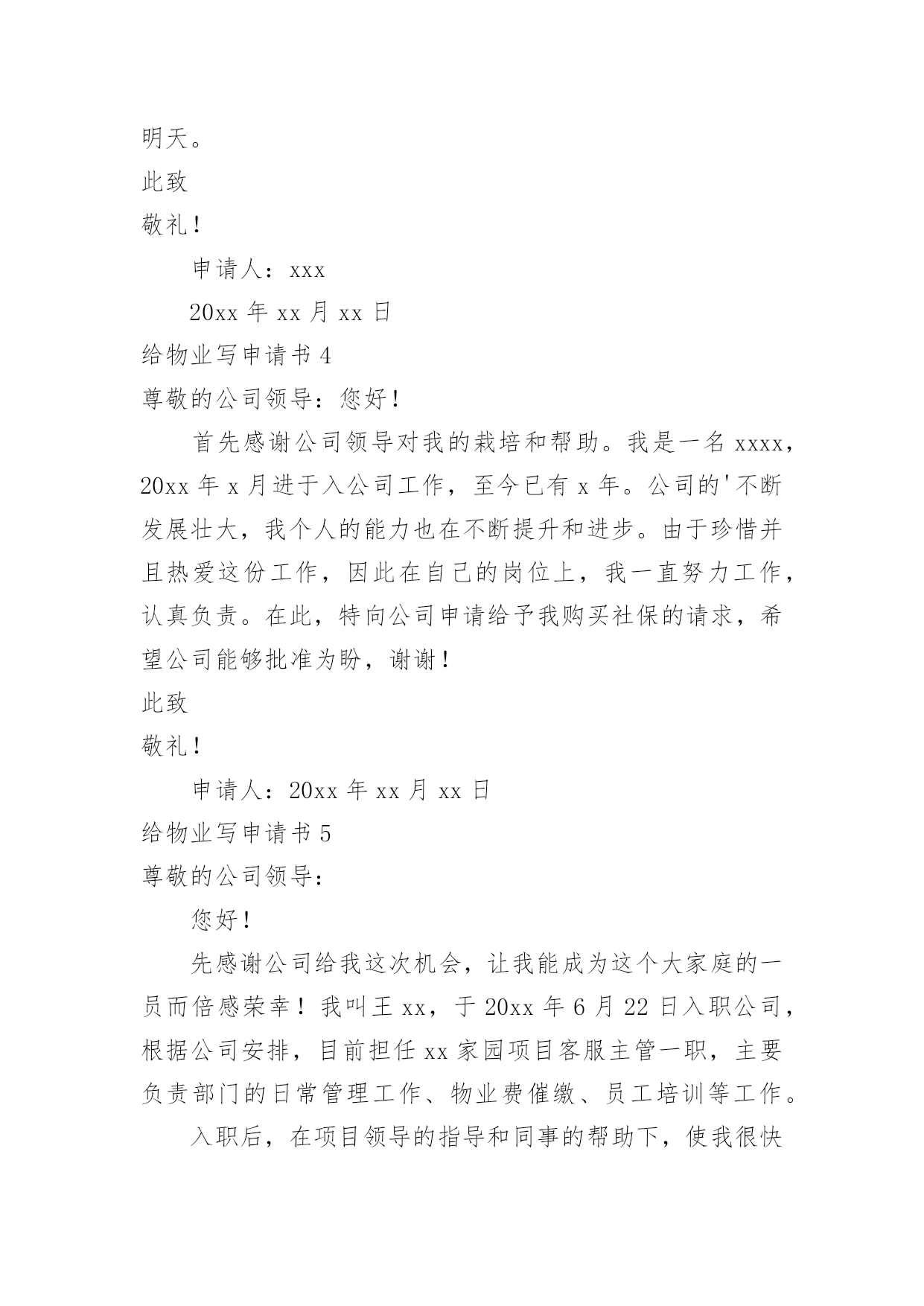 明天。

此致

敬礼！

申请人：xxx

20xx 年 xx 月 xx 日

给物业写申请书 4

尊敬的公司领导：您好！

首先感谢公司领导对我的栽培和帮助。我是一名 xxxx，20xx 年 x 月进于入公司工作，至今已有 x 年。公司的'不断发展壮大，我个人的能力也在不断提升和进步。由于珍惜并且热爱这份工作，因此在自己的岗位上，我一直努力工作，认真负责。在此，特向公司申请给予我购买社保的请求，希望公司能够批准为盼，谢谢！

此致

敬礼！

申请人：20xx 年 xx 月 xx 日

给物业写申请书 5

尊敬的公司领导：

您好！

先感谢公司给我这次机会，让我能成为这个大家庭的一员而倍感荣幸！我叫王 xx，于 20xx 年 6 月 22 日入职公司，根据公司安排，目前担任 xx 家园项目客服主管一职，主要负责部门的日常管理工作、物业费催缴、员工培训等工作。

入职后，在项目领导的指导和同事的帮助下，使我很快